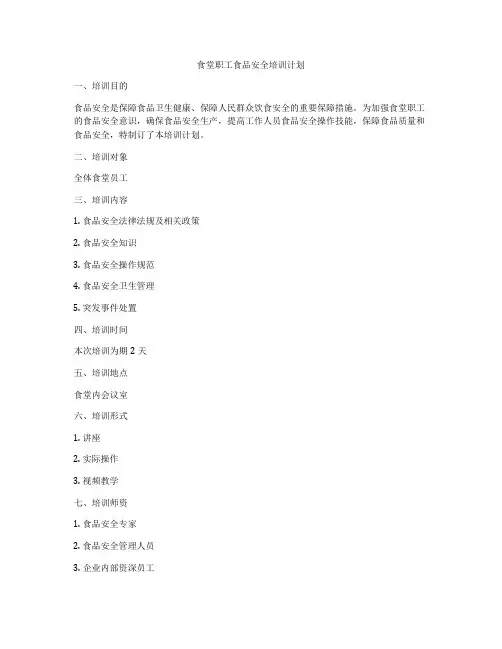 食堂职工食品安全培训计划

一、培训目的

食品安全是保障食品卫生健康、保障人民群众饮食安全的重要保障措施。为加强食堂职工的食品安全意识，确保食品安全生产，提高工作人员食品安全操作技能，保障食品质量和食品安全，特制订了本培训计划。

二、培训对象

全体食堂员工

三、培训内容

1. 食品安全法律法规及相关政策

2. 食品安全知识

3. 食品安全操作规范

4. 食品安全卫生管理

5. 突发事件处置

四、培训时间

本次培训为期 2 天

五、培训地点

食堂内会议室

六、培训形式

1. 讲座

2. 实际操作

3. 视频教学

七、培训师资

1. 食品安全专家

2. 食品安全管理人员

3. 企业内部资深员工